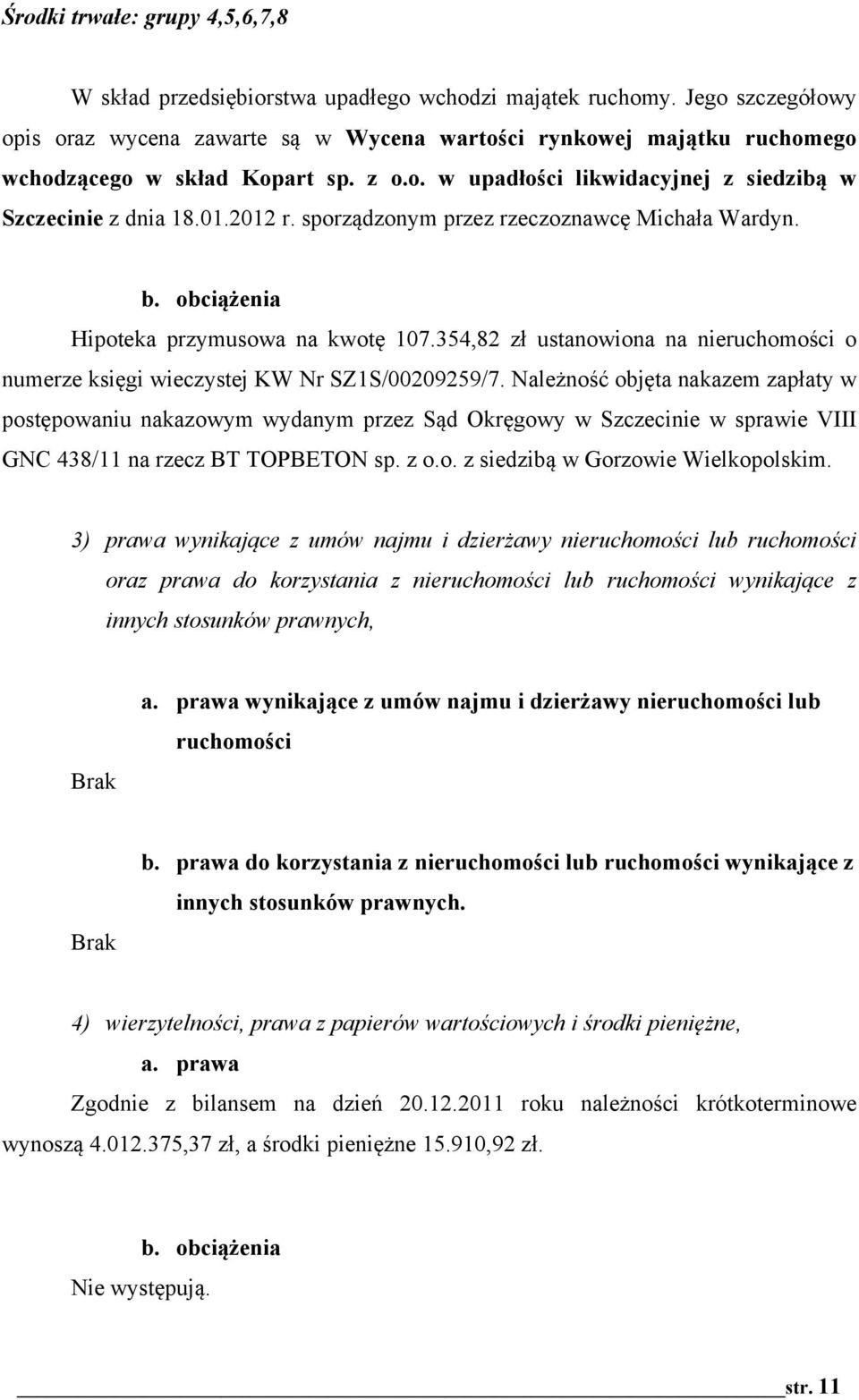 Środki trwałe: grupy 4,5,6,7,8

W skład przedsiębiorstwa upadłego wchodzi majątek ruchomy. Jego szczegółowy opis oraz wycena zawarte są w Wycena wartości rynkowej majątku ruchomego wchodzącego w skład Kopart sp. z o.o. w upadłości likwidacyjnej z siedzibą w Szczecinie z dnia 18.01.2012 r. sporządzonym przez rzeczoznawcę Michała Wardyn.

b. obciążenia

Hipoteka przymusowa na kwotę 107.354,82 zł ustanowiona na nieruchomości o numerze księgi wieczystej KW Nr SZ1S/00209259/7. Należność objęta nakazem zapłaty w postępowaniu nakazowym wydanym przez Sąd Okręgowy w Szczecinie w sprawie VIII GNC 438/11 na rzecz BT TOPBETON sp. z o.o. z siedzibą w Gorzowie Wielkopolskim.

3) prawa wynikające z umów najmu i dzierżawy nieruchomości lub ruchomości oraz prawa do korzystania z nieruchomości lub ruchomości wynikające z innych stosunków prawnych,

a. prawa wynikające z umów najmu i dzierżawy nieruchomości lub ruchomości

Brak

b. prawa do korzystania z nieruchomości lub ruchomości wynikające z innych stosunków prawnych.

Brak

4) wierzytelności, prawa z papierów wartościowych i środki pieniężne,

a. prawa

Zgodnie z bilansem na dzień 20.12.2011 roku należności krótkoterminowe wynoszą 4.012.375,37 zł, a środki pieniężne 15.910,92 zł.

b. obciążenia

Nie występują.

str. 11